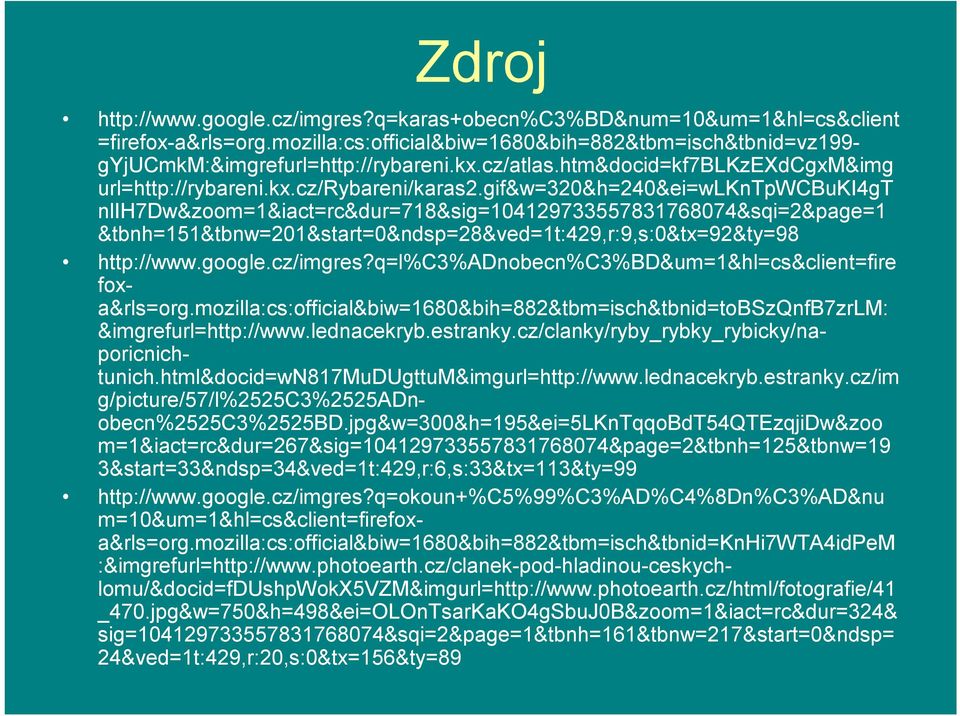 Zdroj

• http://www.google.cz/imgres?q=karas+obecn%C3%BD&num=10&um=1&hl=cs&client=firefox-a&rls=org.mozilla:cs:official&biw=1680&bih=882&tbm=isch&tbnid=vz199-gYjUCmkM:&imgrefurl=http://rybareni.kx.cz/atlas.htm&docid=kf7BLKzEXdCgxM&imgurl=http://rybareni.kx.cz/Rybareni/karas2.gif&w=320&h=240&ei=wLKnTpWCBuKI4gTnIIH7Dw&zoom=1&iact=rc&dur=718&sig=104129733557831768074&sqi=2&page=1&tbnh=151&tbnw=201&start=0&ndsp=28&ved=1t:429,r:9,s:0&tx=92&ty=98

• http://www.google.cz/imgres?q=l%C3%ADnobecn%C3%BD&um=1&hl=cs&client=firefox-a&rls=org.mozilla:cs:official&biw=1680&bih=882&tbm=isch&tbnid=toBSzQnfB7zrLM:&imgrefurl=http://www.lednacekryb.estranky.cz/clanky/ryby_rybky_rybicky/na-poricnich-tunich.html&docid=wN817MuDUgttuM&imgurl=http://www.lednacekryb.estranky.cz/img/picture/57/l%2525C3%2525ADn-obecn%2525C3%2525BD.jpg&w=300&h=195&ei=5LKnTqqoBdT54QTEzqjiDw&zoom=1&iact=rc&dur=267&sig=104129733557831768074&page=2&tbnh=125&tbnw=193&start=33&ndsp=34&ved=1t:429,r:6,s:33&tx=113&ty=99

• http://www.google.cz/imgres?q=okoun+%C5%99%C3%AD%C4%8Dn%C3%AD&num=10&um=1&hl=cs&client=firefox-a&rls=org.mozilla:cs:official&biw=1680&bih=882&tbm=isch&tbnid=KnHi7WTA4idPeM:&imgrefurl=http://www.photoearth.cz/clanek-pod-hladinou-ceskych-lomu/&docid=fDUshpWokX5VZM&imgurl=http://www.photoearth.cz/html/fotografie/41_470.jpg&w=750&h=498&ei=OLOnTsarKaKO4gSbuJ0B&zoom=1&iact=rc&dur=324&sig=104129733557831768074&sqi=2&page=1&tbnh=161&tbnw=217&start=0&ndsp=24&ved=1t:429,r:20,s:0&tx=156&ty=89